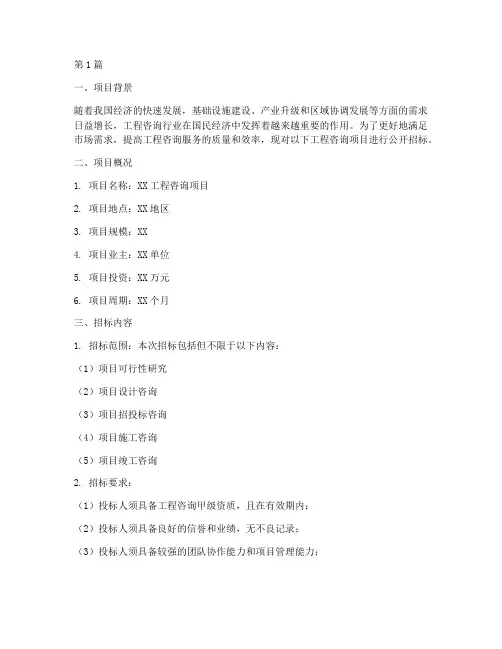 第1篇

一、项目背景

随着我国经济的快速发展，基础设施建设、产业升级和区域协调发展等方面的需求日益增长，工程咨询行业在国民经济中发挥着越来越重要的作用。为了更好地满足市场需求，提高工程咨询服务的质量和效率，现对以下工程咨询项目进行公开招标。

二、项目概况

1. 项目名称：XX工程咨询项目

2. 项目地点：XX地区

3. 项目规模：XX

4. 项目业主：XX单位

5. 项目投资：XX万元

6. 项目周期：XX个月

三、招标内容

1. 招标范围：本次招标包括但不限于以下内容：

（1）项目可行性研究

（2）项目设计咨询

（3）项目招投标咨询

（4）项目施工咨询

（5）项目竣工咨询

2. 招标要求：

（1）投标人须具备工程咨询甲级资质，且在有效期内；

（2）投标人须具备良好的信誉和业绩，无不良记录；

（3）投标人须具备较强的团队协作能力和项目管理能力；